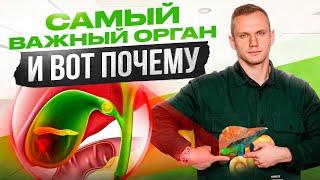 САМЫЙ ВАЖНЫЙ ОРГАН
И ВОТ ПОЧЕМУ